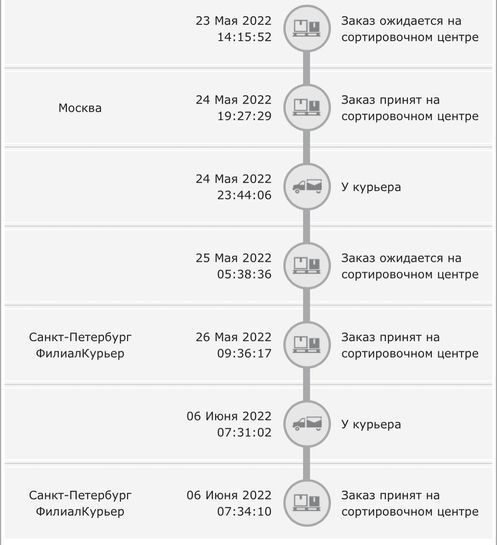 23 Мая 2022
14:15:52

Заказ ожидается на сортировочном центре

Москва

24 Мая 2022
19:27:29

Заказ принят на сортировочном центре

24 Мая 2022
23:44:06

У курьера

25 Мая 2022
05:38:36

Заказ ожидается на сортировочном центре

Санкт-Петербург ФилиалКурьер

26 Мая 2022
09:36:17

Заказ принят на сортировочном центре

06 Июня 2022
07:31:02

У курьера

Санкт-Петербург ФилиалКурьер

06 Июня 2022
07:34:10

Заказ принят на сортировочном центре